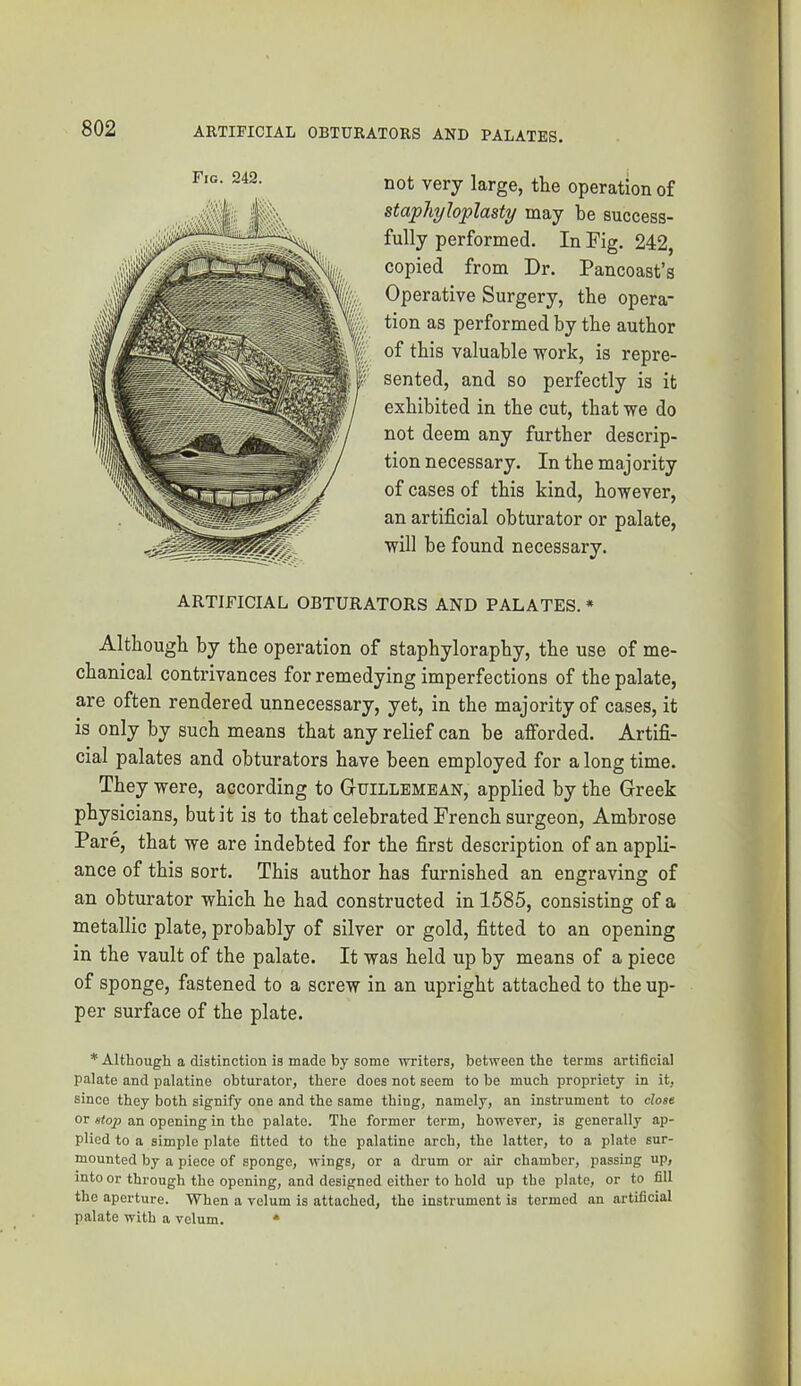 802 ARTIFICIAL OBTURATORS AND PALATES.

Fig. 242.

not very large, the operation of staphyloplasty may be successfully performed. In Fig. 242, copied from Dr. Pancoast's Operative Surgery, the operation as performed by the author of this valuable work, is represented, and so perfectly is it exhibited in the cut, that we do not deem any further description necessary. In the majority of cases of this kind, however, an artificial obturator or palate, will be found necessary.

ARTIFICIAL OBTURATORS AND PALATES. *

Although by the operation of staphyloraphy, the use of mechanical contrivances for remedying imperfections of the palate, are often rendered unnecessary, yet, in the majority of cases, it is only by such means that any relief can be afforded. Artificial palates and obturators have been employed for a long time. They were, according to Guillemean, applied by the Greek physicians, but it is to that celebrated French surgeon, Ambrose Paré, that we are indebted for the first description of an appliance of this sort. This author has furnished an engraving of an obturator which he had constructed in 1585, consisting of a metallic plate, probably of silver or gold, fitted to an opening in the vault of the palate. It was held up by means of a piece of sponge, fastened to a screw in an upright attached to the upper surface of the plate.

* Although a distinction is made by some writers, between the terms artificial palate and palatine obturator, there does not seem to be much propriety in it, since they both signify one and the same thing, namely, an instrument to close or stop an opening in the palate. The former term, however, is generally applied to a simple plate fitted to the palatine arch, the latter, to a plate surmounted by a piece of sponge, wings, or a drum or air chamber, passing up, into or through the opening, and designed either to hold up the plate, or to fill the aperture. When a velum is attached, the instrument is termed an artificial palate with a velum.